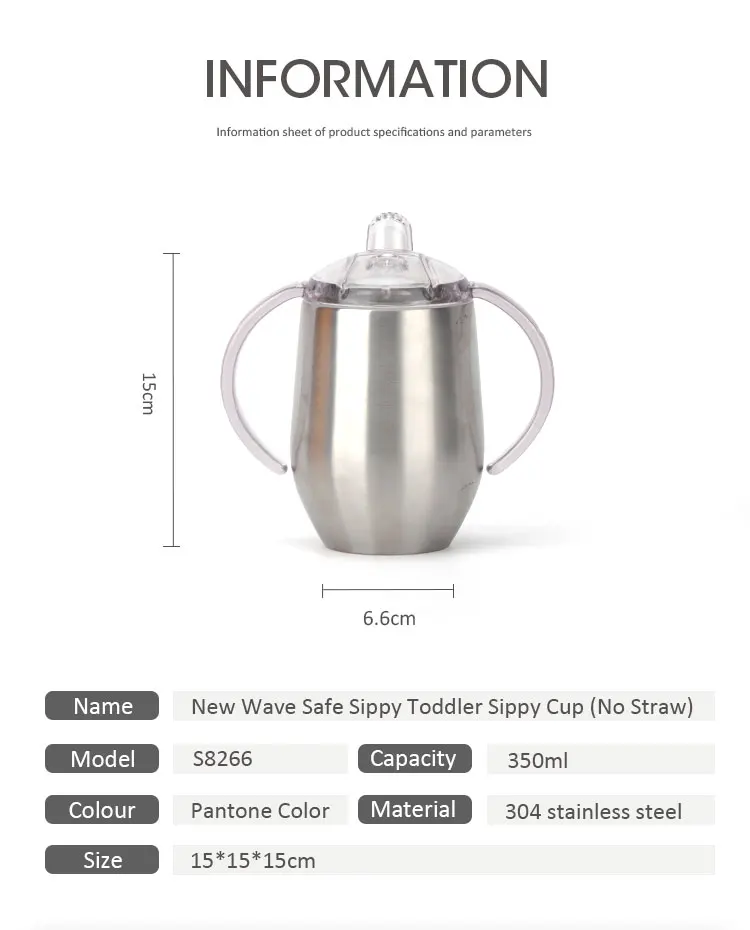 INFORMATION

Information sheet of product specifications and parameters

15cm

6.6cm

| Name | New Wave Safe Sippy Toddler Sippy Cup (No Straw) | | |
|---|---|---|---|
| Model | S8266 | Capacity | 350ml |
| Colour | Pantone Color | Material | 304 stainless steel |
| Size | 15*15*15cm | | |